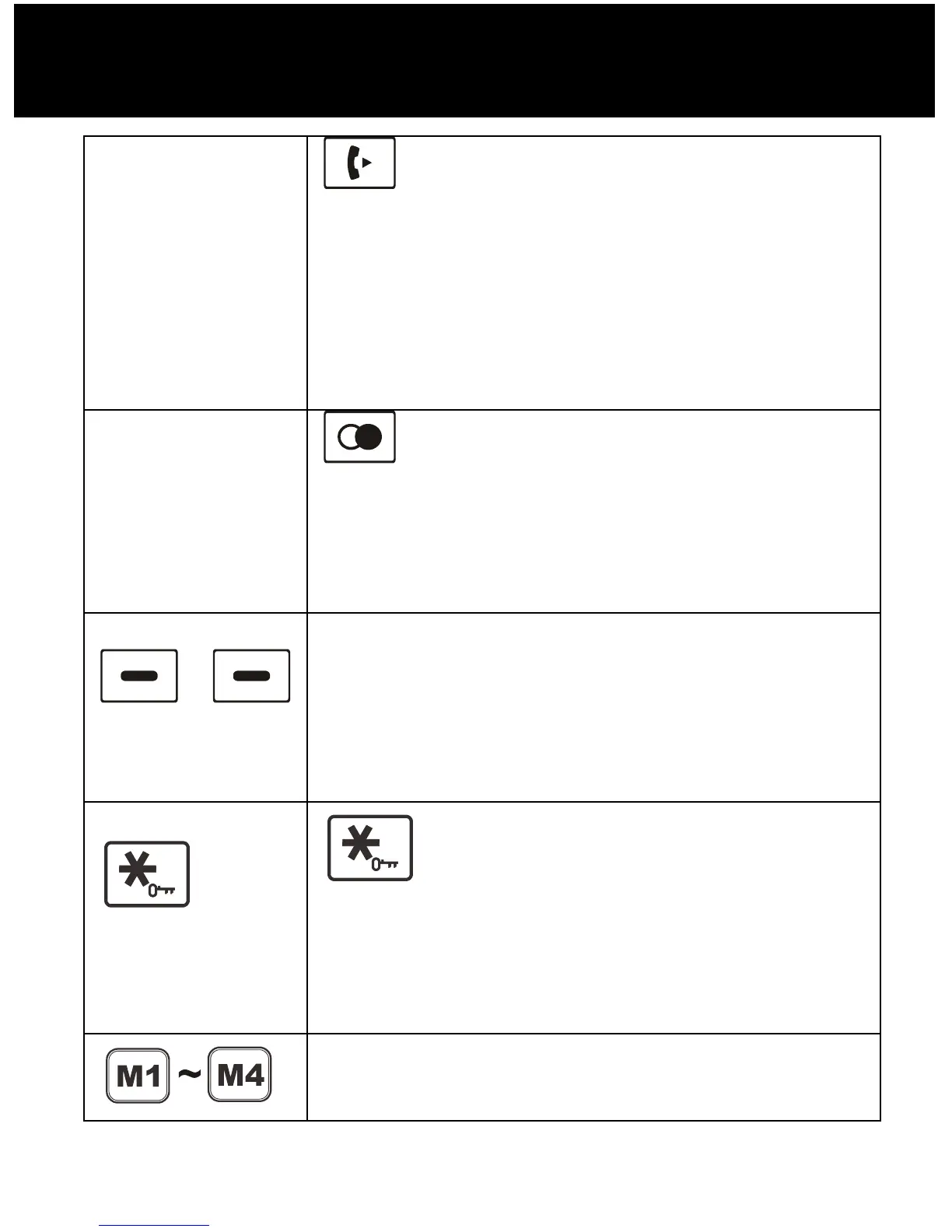 M1 ~ M4